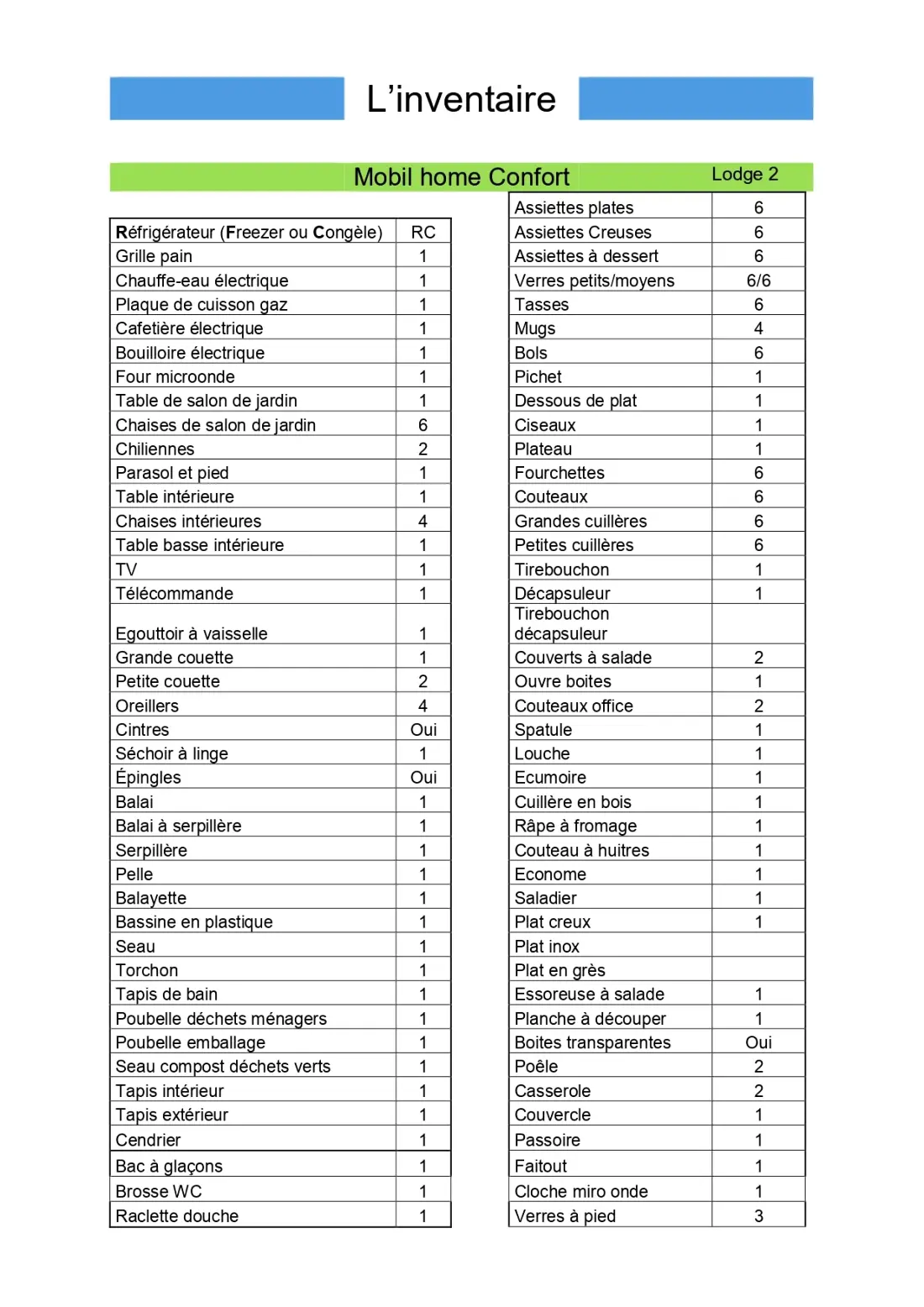 L'inventaire

Mobil home Confort

Lodge 2

| Réfrigérateur (Freezer ou Congèle) | RC |
|---|---|
| Grille pain | 1 |
| Chauffe-eau électrique | 1 |
| Plaque de cuisson gaz | 1 |
| Cafetière électrique | 1 |
| Bouilloire électrique | 1 |
| Four microonde | 1 |
| Table de salon de jardin | 1 |
| Chaises de salon de jardin | 6 |
| Chiliennes | 2 |
| Parasol et pied | 1 |
| Table intérieure | 1 |
| Chaises intérieures | 4 |
| Table basse intérieure | 1 |
| TV | 1 |
| Télécommande | 1 |
| Egouttoir à vaisselle | 1 |
| Grande couette | 1 |
| Petite couette | 2 |
| Oreillers | 4 |
| Cintres | Oui |
| Séchoir à linge | 1 |
| Épingles | Oui |
| Balai | 1 |
| Balai à serpillère | 1 |
| Serpillère | 1 |
| Pelle | 1 |
| Balayette | 1 |
| Bassine en plastique | 1 |
| Seau | 1 |
| Torchon | 1 |
| Tapis de bain | 1 |
| Poubelle déchets ménagers | 1 |
| Poubelle emballage | 1 |
| Seau compost déchets verts | 1 |
| Tapis intérieur | 1 |
| Tapis extérieur | 1 |
| Cendrier | 1 |
| Bac à glaçons | 1 |
| Brosse WC | 1 |
| Raclette douche | 1 |

| Assiettes plates | 6 |
|---|---|
| Assiettes Creuses | 6 |
| Assiettes à dessert | 6 |
| Verres petits/moyens | 6/6 |
| Tasses | 6 |
| Mugs | 4 |
| Bols | 6 |
| Pichet | 1 |
| Dessous de plat | 1 |
| Ciseaux | 1 |
| Plateau | 1 |
| Fourchettes | 6 |
| Couteaux | 6 |
| Grandes cuillères | 6 |
| Petites cuillères | 6 |
| Tirebouchon | 1 |
| Décapsuleur | 1 |
| Tirebouchon décapsuleur | |
| Couverts à salade | 2 |
| Ouvre boites | 1 |
| Couteaux office | 2 |
| Spatule | 1 |
| Louche | 1 |
| Ecumoire | 1 |
| Cuillère en bois | 1 |
| Râpe à fromage | 1 |
| Couteau à huitres | 1 |
| Econome | 1 |
| Saladier | 1 |
| Plat creux | 1 |
| Plat inox | |
| Plat en grès | |
| Essoreuse à salade | 1 |
| Planche à découper | 1 |
| Boites transparentes | Oui |
| Poêle | 2 |
| Casserole | 2 |
| Couvercle | 1 |
| Passoire | 1 |
| Faitout | 1 |
| Cloche miro onde | 1 |
| Verres à pied | 3 |